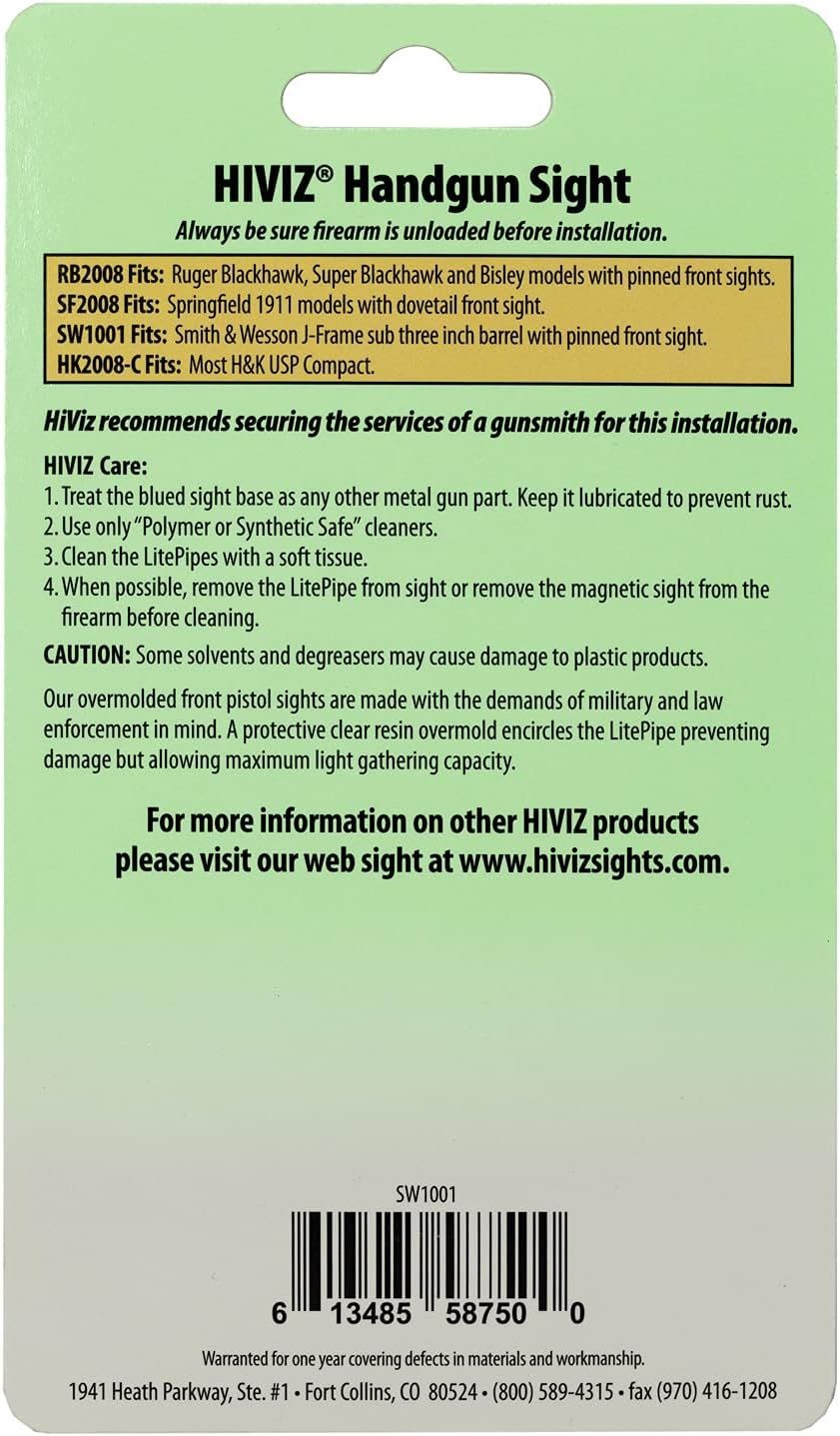 HIVIZ® Handgun Sight

Always be sure firearm is unloaded before installation.

RB2008 Fits: Ruger Blackhawk, Super Blackhawk and Bisley models with pinned front sights.
SF2008 Fits: Springfield 1911 models with dovetail front sight.
SW1001 Fits: Smith & Wesson J-Frame sub three inch barrel with pinned front sight.
HK2008-C Fits: Most H&K USP Compact.

HiViz recommends securing the services of a gunsmith for this installation.

HIVIZ Care:
1. Treat the blued sight base as any other metal gun part. Keep it lubricated to prevent rust.
2. Use only "Polymer or Synthetic Safe" cleaners.
3. Clean the LitePipes with a soft tissue.
4. When possible, remove the LitePipe from sight or remove the magnetic sight from the firearm before cleaning.

CAUTION: Some solvents and degreasers may cause damage to plastic products.

Our overmolded front pistol sights are made with the demands of military and law enforcement in mind. A protective clear resin overmold encircles the LitePipe preventing damage but allowing maximum light gathering capacity.

For more information on other HIVIZ products please visit our web sight at www.hivizsights.com.

SW1001

6 13485 58750 0

Warranted for one year covering defects in materials and workmanship.

1941 Heath Parkway, Ste. #1 • Fort Collins, CO 80524 • (800) 589-4315 • fax (970) 416-1208